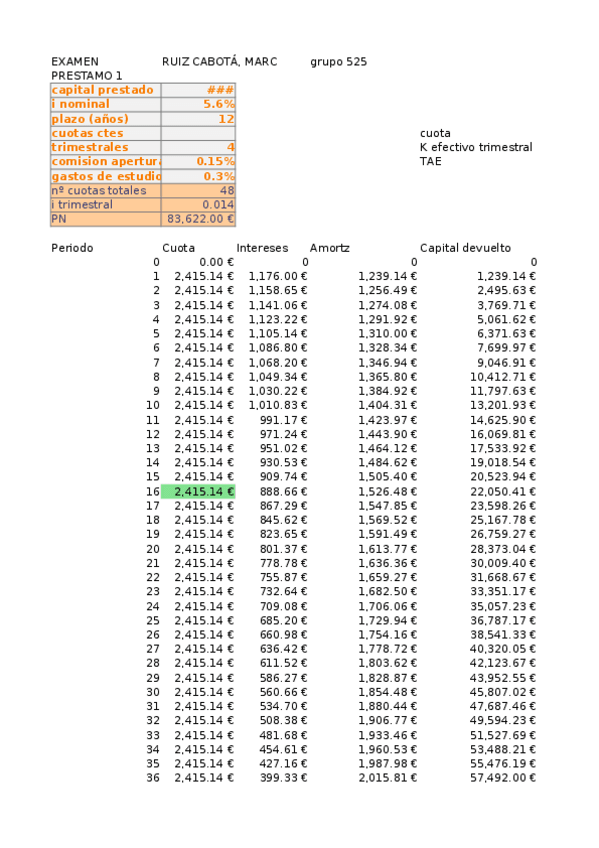 EXAMEN RUIZ CABOTÁ, MARC grupo 525
PRESTAMO 1

| capital prestado | ### |
|---|---|
| i nominal | 5.6% |
| plazo (años) | 12 |
| cuotas ctes | |
| trimestrales | 4 |
| comision apertur | 0.15% |
| gastos de estudio | 0.3% |
| nº cuotas totales | 48 |
| i trimestral | 0.014 |
| PN | 83,622.00 € |

cuota
K efectivo trimestral
TAE

| Periodo | Cuota | Intereses | Amortz | Capital devuelto |
|---|---|---|---|---|
| 0 | 0.00 € | 0 | 0 | 0 |
| 1 | 2,415.14 € | 1,176.00 € | 1,239.14 € | 1,239.14 € |
| 2 | 2,415.14 € | 1,158.65 € | 1,256.49 € | 2,495.63 € |
| 3 | 2,415.14 € | 1,141.06 € | 1,274.08 € | 3,769.71 € |
| 4 | 2,415.14 € | 1,123.22 € | 1,291.92 € | 5,061.62 € |
| 5 | 2,415.14 € | 1,105.14 € | 1,310.00 € | 6,371.63 € |
| 6 | 2,415.14 € | 1,086.80 € | 1,328.34 € | 7,699.97 € |
| 7 | 2,415.14 € | 1,068.20 € | 1,346.94 € | 9,046.91 € |
| 8 | 2,415.14 € | 1,049.34 € | 1,365.80 € | 10,412.71 € |
| 9 | 2,415.14 € | 1,030.22 € | 1,384.92 € | 11,797.63 € |
| 10 | 2,415.14 € | 1,010.83 € | 1,404.31 € | 13,201.93 € |
| 11 | 2,415.14 € | 991.17 € | 1,423.97 € | 14,625.90 € |
| 12 | 2,415.14 € | 971.24 € | 1,443.90 € | 16,069.81 € |
| 13 | 2,415.14 € | 951.02 € | 1,464.12 € | 17,533.92 € |
| 14 | 2,415.14 € | 930.53 € | 1,484.62 € | 19,018.54 € |
| 15 | 2,415.14 € | 909.74 € | 1,505.40 € | 20,523.94 € |
| 16 | 2,415.14 € | 888.66 € | 1,526.48 € | 22,050.41 € |
| 17 | 2,415.14 € | 867.29 € | 1,547.85 € | 23,598.26 € |
| 18 | 2,415.14 € | 845.62 € | 1,569.52 € | 25,167.78 € |
| 19 | 2,415.14 € | 823.65 € | 1,591.49 € | 26,759.27 € |
| 20 | 2,415.14 € | 801.37 € | 1,613.77 € | 28,373.04 € |
| 21 | 2,415.14 € | 778.78 € | 1,636.36 € | 30,009.40 € |
| 22 | 2,415.14 € | 755.87 € | 1,659.27 € | 31,668.67 € |
| 23 | 2,415.14 € | 732.64 € | 1,682.50 € | 33,351.17 € |
| 24 | 2,415.14 € | 709.08 € | 1,706.06 € | 35,057.23 € |
| 25 | 2,415.14 € | 685.20 € | 1,729.94 € | 36,787.17 € |
| 26 | 2,415.14 € | 660.98 € | 1,754.16 € | 38,541.33 € |
| 27 | 2,415.14 € | 636.42 € | 1,778.72 € | 40,320.05 € |
| 28 | 2,415.14 € | 611.52 € | 1,803.62 € | 42,123.67 € |
| 29 | 2,415.14 € | 586.27 € | 1,828.87 € | 43,952.55 € |
| 30 | 2,415.14 € | 560.66 € | 1,854.48 € | 45,807.02 € |
| 31 | 2,415.14 € | 534.70 € | 1,880.44 € | 47,687.46 € |
| 32 | 2,415.14 € | 508.38 € | 1,906.77 € | 49,594.23 € |
| 33 | 2,415.14 € | 481.68 € | 1,933.46 € | 51,527.69 € |
| 34 | 2,415.14 € | 454.61 € | 1,960.53 € | 53,488.21 € |
| 35 | 2,415.14 € | 427.16 € | 1,987.98 € | 55,476.19 € |
| 36 | 2,415.14 € | 399.33 € | 2,015.81 € | 57,492.00 € |